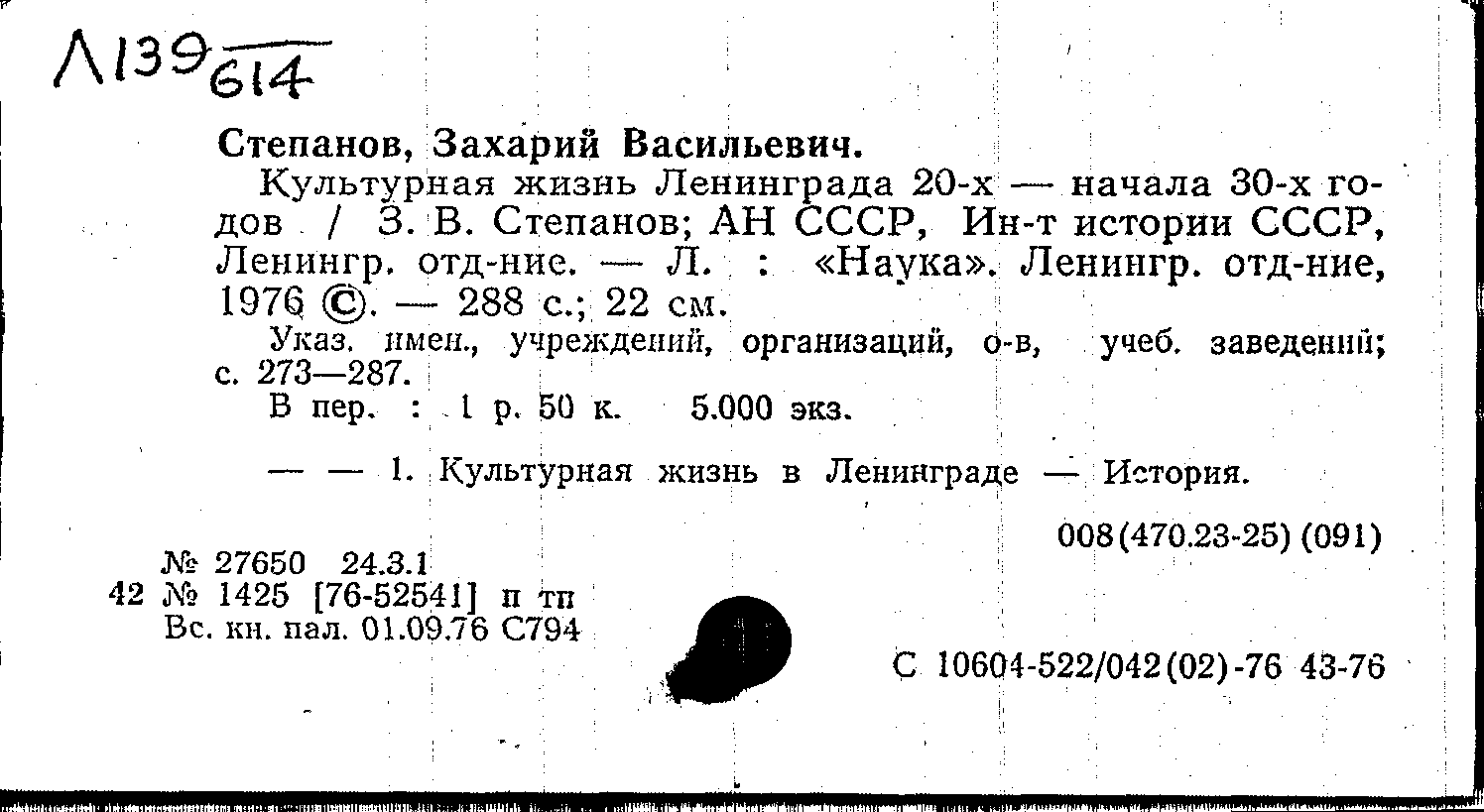 Л139 614

Степанов, Захарий Васильевич.

Культурная жизнь Ленинграда 20-х — начала 30-х годов / З. В. Степанов; АН СССР, Ин-т истории СССР, Ленингр. отд-ние. — Л. : «Наука». Ленингр. отд-ние, 1976 ©. — 288 с.; 22 см.

Указ. имен., учреждений, организаций, о-в, учеб. заведений; с. 273—287.

В пер. : 1 р. 50 к. 5.000 экз.

— — 1. Культурная жизнь в Ленинграде — История.

008(470.23-25) (091)

№ 27650 24.3.1
42 № 1425 [76-52541] п тп
Вс. кн. пал. 01.09.76 С794

С 10604-522/042(02)-76 43-76